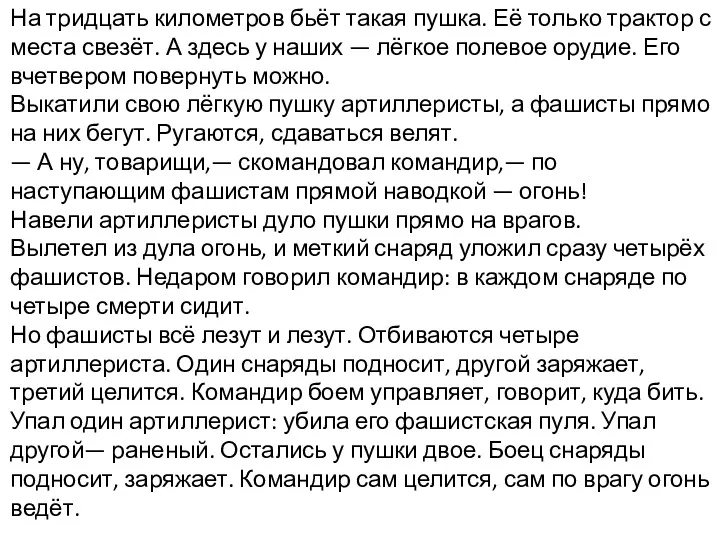 На тридцать километров бьёт такая пушка. Её только трактор с места свезёт. А здесь у наших — лёгкое полевое орудие. Его вчетвером повернуть можно.
Выкатили свою лёгкую пушку артиллеристы, а фашисты прямо на них бегут. Ругаются, сдаваться велят.
— А ну, товарищи,— скомандовал командир,— по наступающим фашистам прямой наводкой — огонь!
Навели артиллеристы дуло пушки прямо на врагов.
Вылетел из дула огонь, и меткий снаряд уложил сразу четырёх фашистов. Недаром говорил командир: в каждом снаряде по четыре смерти сидит.
Но фашисты всё лезут и лезут. Отбиваются четыре артиллериста. Один снаряды подносит, другой заряжает, третий целится. Командир боем управляет, говорит, куда бить.
Упал один артиллерист: убила его фашистская пуля. Упал другой— раненый. Остались у пушки двое. Боец снаряды подносит, заряжает. Командир сам целится, сам по врагу огонь ведёт.